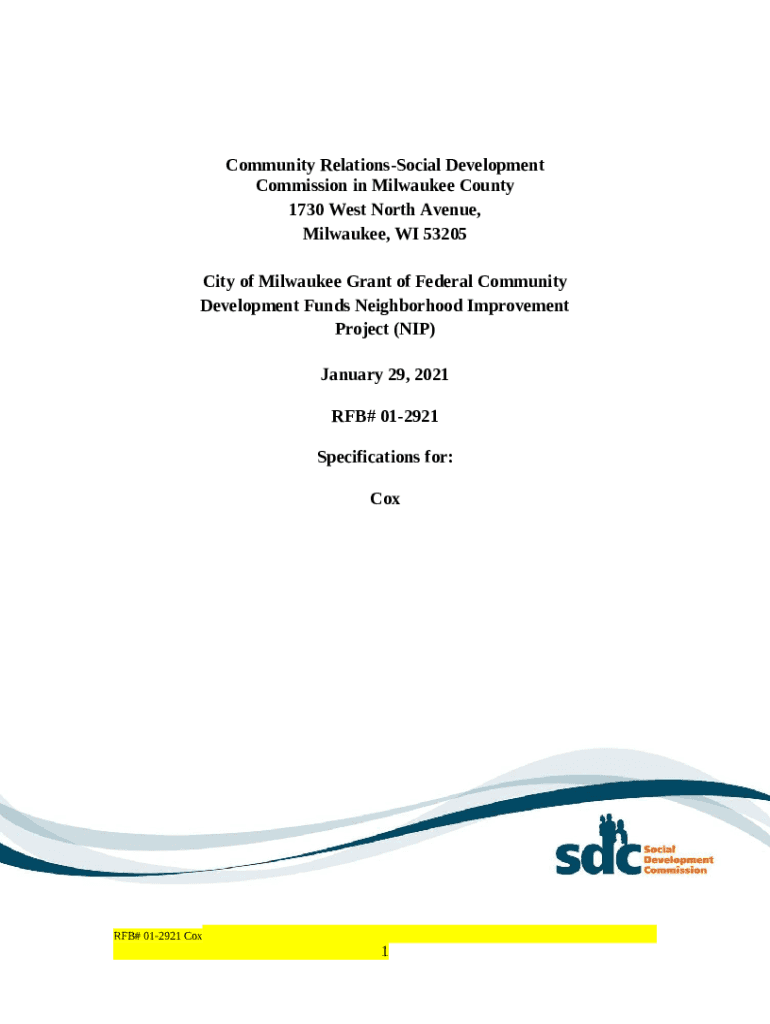 Community Relations-Social Development Commission in Milwaukee County
1730 West North Avenue,
Milwaukee, WI 53205

City of Milwaukee Grant of Federal Community Development Funds Neighborhood Improvement Project (NIP)

January 29, 2021

RFB# 01-2921

Specifications for:

Cox

sdc Social Development Commission

RFB# 01-2921 Cox

1